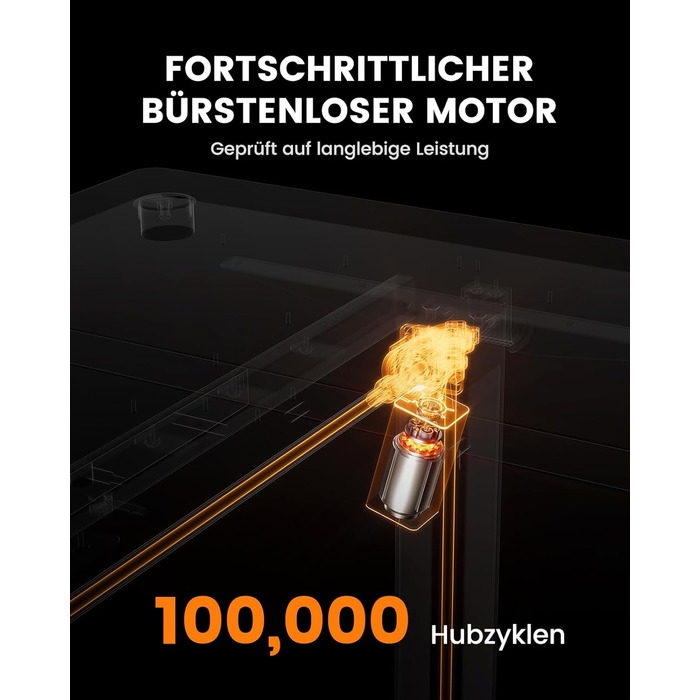 FORTSCHRITTLICHER BÜRSTENLOSER MOTOR

Geprüft auf langlebige Leistung

100,000 Hubzyklen